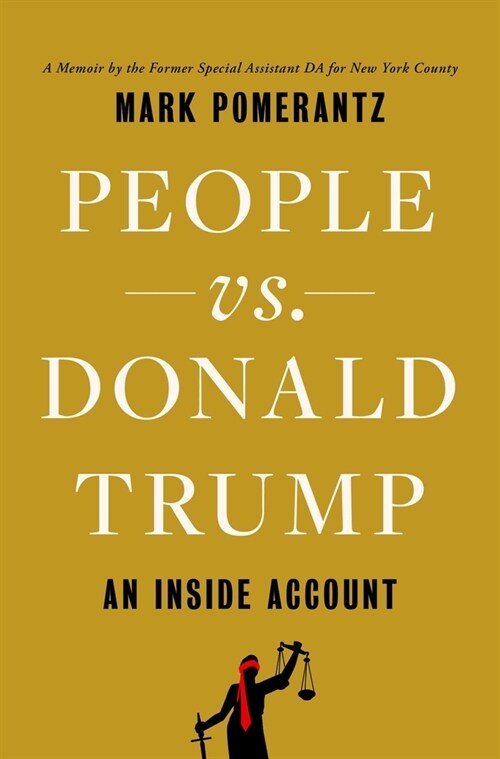 A Memoir by the Former Special Assistant DA for New York County

MARK POMERANTZ

PEOPLE

vs.

DONALD TRUMP

AN INSIDE ACCOUNT